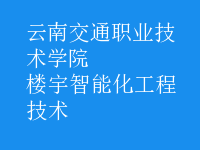 云南交通职业技术学院
楼宇智能化工程技术